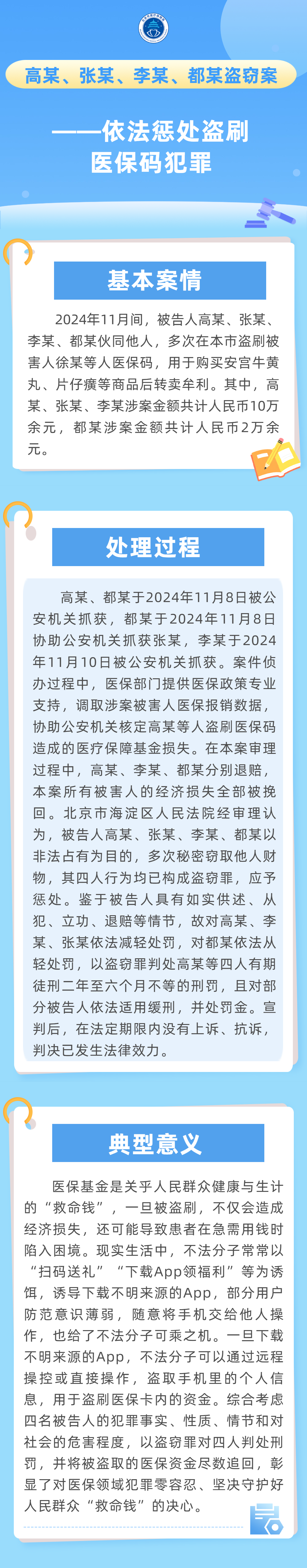 高某、张某、李某、都某盗窃案

——依法惩处盗刷医保码犯罪

基本案情

2024年11月间，被告人高某、张某、李某、都某伙同他人，多次在本市盗刷被害人徐某等人医保码，用于购买安宫牛黄丸、片仔癀等商品后转卖牟利。其中，高某、张某、李某涉案金额共计人民币10万余元，都某涉案金额共计人民币2万余元。

处理过程

高某、都某于2024年11月8日被公安机关抓获，都某于2024年11月8日协助公安机关抓获张某，李某于2024年11月10日被公安机关抓获。案件侦办过程中，医保部门提供医保政策专业支持，调取涉案被害人医保报销数据，协助公安机关核定高某等人盗刷医保码造成的医疗保障基金损失。在本案审理过程中，高某、李某、都某分别退赔，本案所有被害人的经济损失全部被挽回。北京市海淀区人民法院经审理认为，被告人高某、张某、李某、都某以非法占有为目的，多次秘密窃取他人财物，其四人行为均已构成盗窃罪，应予惩处。鉴于被告人具有如实供述、从犯、立功、退赔等情节，故对高某、李某、张某依法减轻处罚，对都某依法从轻处罚，以盗窃罪判处高某等四人有期徒刑二年至六个月不等的刑罚，且对部分被告人依法适用缓刑，并处罚金。宣判后，在法定期限内没有上诉、抗诉，判决已发生法律效力。

典型意义

医保基金是关乎人民群众健康与生计的“救命钱”，一旦被盗刷，不仅会造成经济损失，还可能导致患者在急需用钱时陷入困境。现实生活中，不法分子常常以“扫码送礼”“下载App领福利”等为诱饵，诱导下载不明来源的App，部分用户防范意识薄弱，随意将手机交给他人操作，也给了不法分子可乘之机。一旦下载不明来源的App，不法分子可以通过远程操控或直接操作，盗取手机里的个人信息，用于盗刷医保卡内的资金。综合考虑四名被告人的犯罪事实、性质、情节和对社会的危害程度，以盗窃罪对四人判处刑罚，并将被盗取的医保资金尽数追回，彰显了对医保领域犯罪零容忍、坚决守护好人民群众“救命钱”的决心。